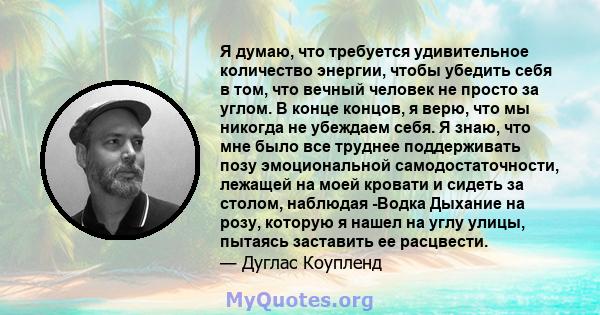 Я думаю, что требуется удивительное количество энергии, чтобы убедить себя в том, что вечный человек не просто за углом. В конце концов, я верю, что мы никогда не убеждаем себя. Я знаю, что мне было все труднее поддерживать позу эмоциональной самодостаточности, лежащей на моей кровати и сидеть за столом, наблюдая -Водка Дыхание на розу, которую я нашел на углу улицы, пытаясь заставить ее расцвести.
— Дуглас Коупленд

MyQuotes.org